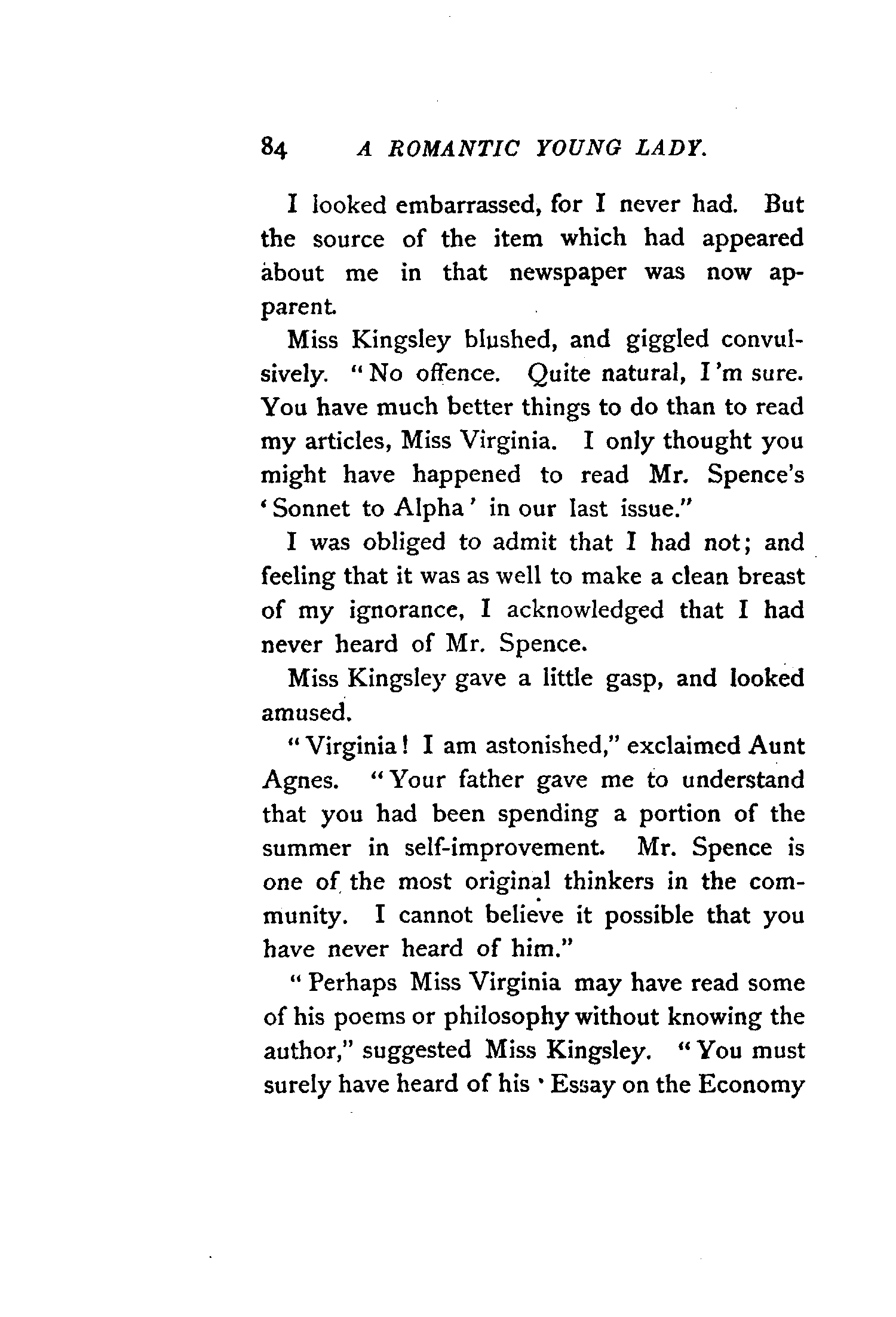 84 A ROMANTIC YOUNG LADY.

I looked embarrassed, for I never had. But the source of the item which had appeared about me in that newspaper was now apparent.

Miss Kingsley blushed, and giggled convulsively. "No offence. Quite natural, I'm sure. You have much better things to do than to read my articles, Miss Virginia. I only thought you might have happened to read Mr. Spence's 'Sonnet to Alpha' in our last issue."

I was obliged to admit that I had not; and feeling that it was as well to make a clean breast of my ignorance, I acknowledged that I had never heard of Mr. Spence.

Miss Kingsley gave a little gasp, and looked amused.

"Virginia! I am astonished," exclaimed Aunt Agnes. "Your father gave me to understand that you had been spending a portion of the summer in self-improvement. Mr. Spence is one of the most original thinkers in the community. I cannot believe it possible that you have never heard of him."

"Perhaps Miss Virginia may have read some of his poems or philosophy without knowing the author," suggested Miss Kingsley. "You must surely have heard of his 'Essay on the Economy